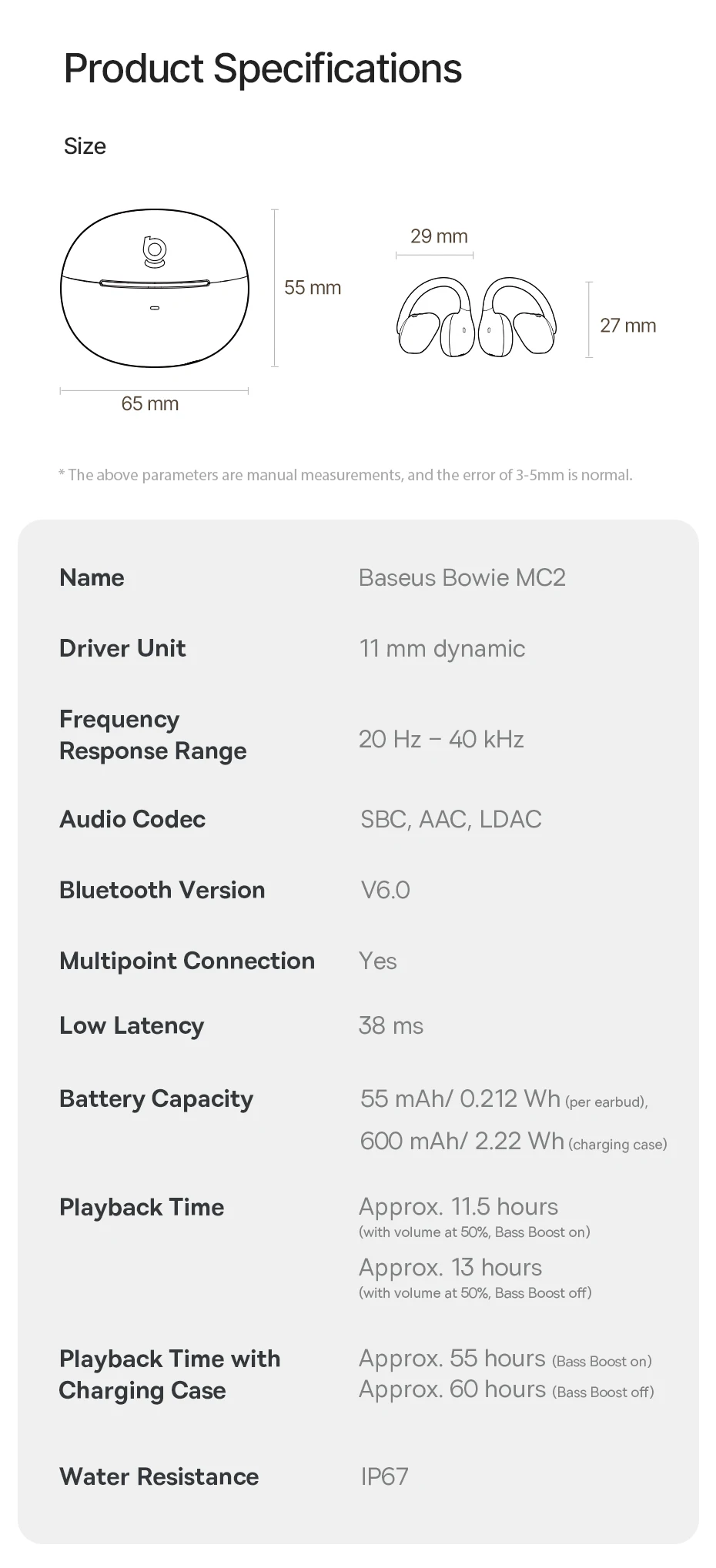 Product Specifications

Size

55 mm

65 mm

29 mm

27 mm

* The above parameters are manual measurements, and the error of 3-5mm is normal.

| Name | Baseus Bowie MC2 |
|---|---|
| Driver Unit | 11 mm dynamic |
| Frequency Response Range | 20 Hz – 40 kHz |
| Audio Codec | SBC, AAC, LDAC |
| Bluetooth Version | V6.0 |
| Multipoint Connection | Yes |
| Low Latency | 38 ms |
| Battery Capacity | 55 mAh/ 0.212 Wh (per earbud), 600 mAh/ 2.22 Wh (charging case) |
| Playback Time | Approx. 11.5 hours (with volume at 50%, Bass Boost on) Approx. 13 hours (with volume at 50%, Bass Boost off) |
| Playback Time with Charging Case | Approx. 55 hours (Bass Boost on) Approx. 60 hours (Bass Boost off) |
| Water Resistance | IP67 |